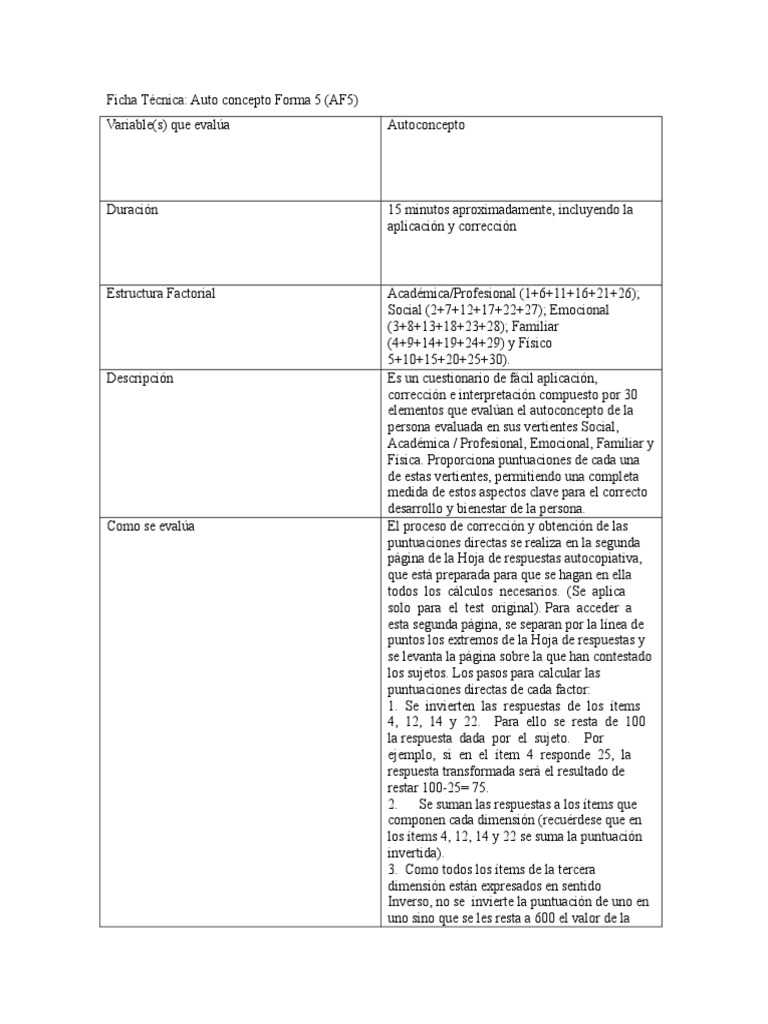 Ficha Técnica: Auto concepto Forma 5 (AF5)

| Variable(s) que evalúa | Autoconcepto |
|---|---|
| Duración | 15 minutos aproximadamente, incluyendo la aplicación y corrección |
| Estructura Factorial | Académica/Profesional (1+6+11+16+21+26); Social (2+7+12+17+22+27); Emocional (3+8+13+18+23+28); Familiar (4+9+14+19+24+29) y Físico 5+10+15+20+25+30). |
| Descripción | Es un cuestionario de fácil aplicación, corrección e interpretación compuesto por 30 elementos que evalúan el autoconcepto de la persona evaluada en sus vertientes Social, Académica / Profesional, Emocional, Familiar y Física. Proporciona puntuaciones de cada una de estas vertientes, permitiendo una completa medida de estos aspectos clave para el correcto desarrollo y bienestar de la persona. |
| Como se evalúa | El proceso de corrección y obtención de las puntuaciones directas se realiza en la segunda página de la Hoja de respuestas autocopiativa, que está preparada para que se hagan en ella todos los cálculos necesarios. (Se aplica solo para el test original). Para acceder a esta segunda página, se separan por la línea de puntos los extremos de la Hoja de respuestas y se levanta la página sobre la que han contestado los sujetos. Los pasos para calcular las puntuaciones directas de cada factor: 1. Se invierten las respuestas de los ítems 4, 12, 14 y 22. Para ello se resta de 100 la respuesta dada por el sujeto. Por ejemplo, si en el ítem 4 responde 25, la respuesta transformada será el resultado de restar 100-25= 75. 2. Se suman las respuestas a los ítems que componen cada dimensión (recuérdese que en los ítems 4, 12, 14 y 22 se suma la puntuación invertida). 3. Como todos los ítems de la tercera dimensión están expresados en sentido Inverso, no se invierte la puntuación de uno en uno sino que se les resta a 600 el valor de la |